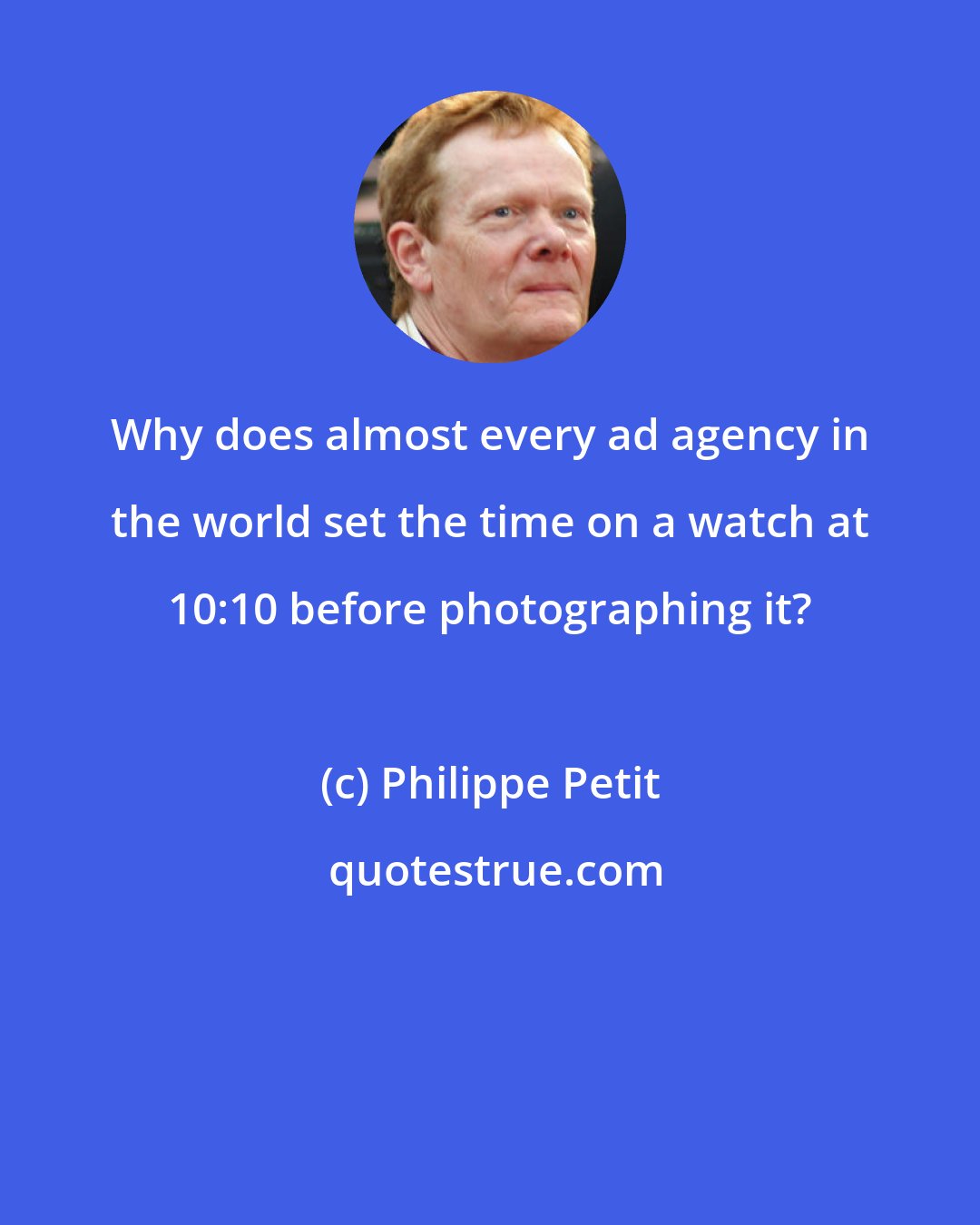 Why does almost every ad agency in the world set the time on a watch at 10:10 before photographing it?

(c) Philippe Petit

quotestrue.com